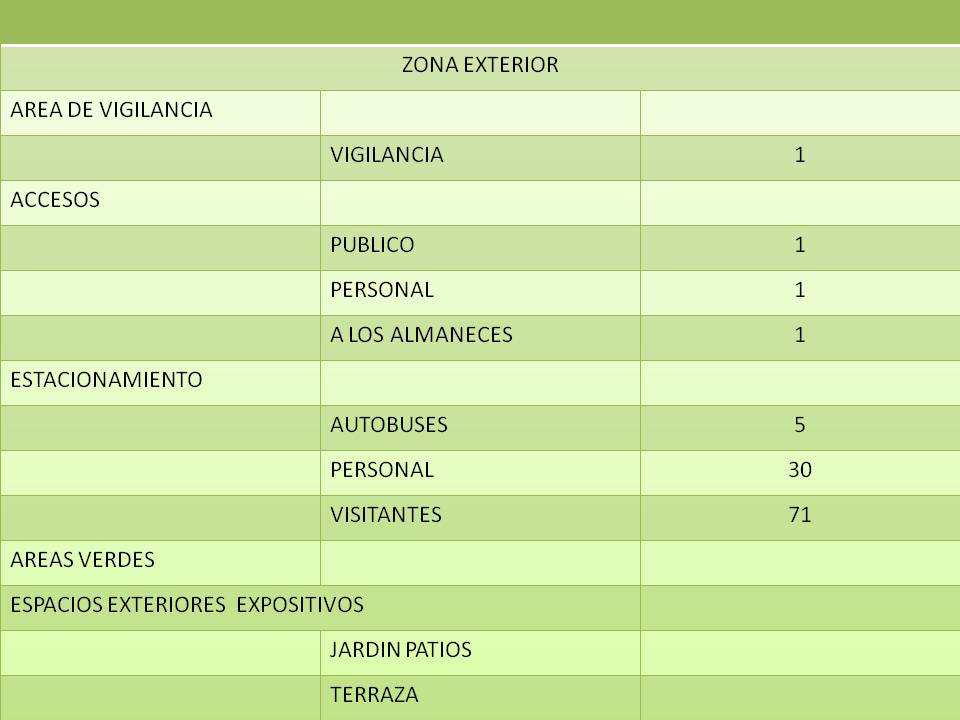 | ZONA EXTERIOR | | |
|---|---|---|
| AREA DE VIGILANCIA | | |
| | VIGILANCIA | 1 |
| ACCESOS | | |
| | PUBLICO | 1 |
| | PERSONAL | 1 |
| | A LOS ALMANECES | 1 |
| ESTACIONAMIENTO | | |
| | AUTOBUSES | 5 |
| | PERSONAL | 30 |
| | VISITANTES | 71 |
| AREAS VERDES | | |
| ESPACIOS EXTERIORES EXPOSITIVOS | | |
| | JARDIN PATIOS | |
| | TERRAZA | |